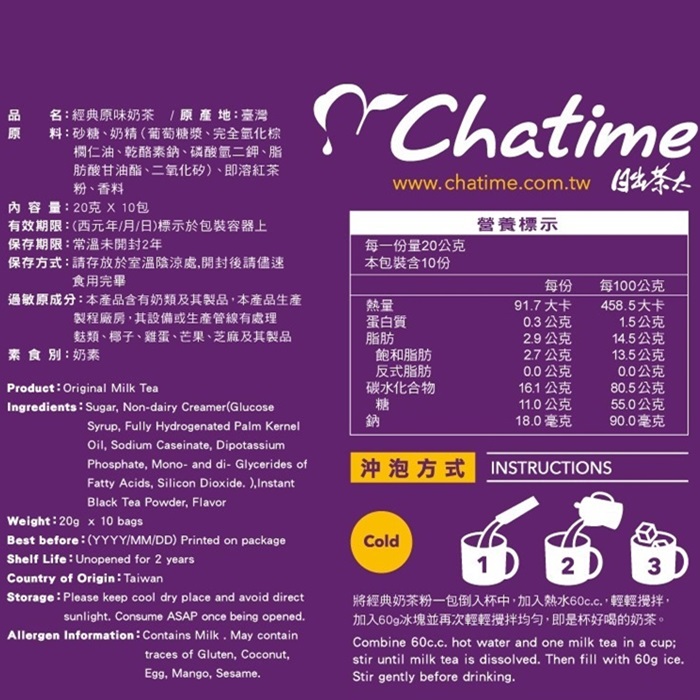 品　　名：經典原味奶茶　/ 原 產 地：臺灣
原　　料：砂糖、奶精（葡萄糖漿、完全氫化棕櫚仁油、乾酪素鈉、磷酸氫二鉀、脂肪酸甘油酯、二氧化矽）、即溶紅茶粉、香料
內 容 量：20克 X 10包
有效期限：(西元年/月/日)標示於包裝容器上
保存期限：常溫未開封2年
保存方式：請存放於室溫陰涼處,開封後請儘速食用完畢
過敏原成分：本產品含有奶類及其製品，本產品生產製程廠房，其設備或生產管線有處理麩類、椰子、雞蛋、芒果、芝麻及其製品
素 食 別：奶素

Product：Original Milk Tea
Ingredients：Sugar, Non-dairy Creamer(Glucose Syrup, Fully Hydrogenated Palm Kernel Oil, Sodium Caseinate, Dipotassium Phosphate, Mono- and di- Glycerides of Fatty Acids, Silicon Dioxide. ),Instant Black Tea Powder, Flavor
Weight：20g x 10 bags
Best before：(YYYY/MM/DD) Printed on package
Shelf Life：Unopened for 2 years
Country of Origin：Taiwan
Storage：Please keep cool dry place and avoid direct sunlight. Consume ASAP once being opened.
Allergen Information：Contains Milk . May contain traces of Gluten, Coconut, Egg, Mango, Sesame.

Chatime
www.chatime.com.tw 日出茶太

營養標示
每一份量20公克
本包裝含10份

| | 每份 | 每100公克 |
|---|---|---|
| 熱量 | 91.7 大卡 | 458.5 大卡 |
| 蛋白質 | 0.3 公克 | 1.5 公克 |
| 脂肪 | 2.9 公克 | 14.5 公克 |
| 飽和脂肪 | 2.7 公克 | 13.5 公克 |
| 反式脂肪 | 0.0 公克 | 0.0 公克 |
| 碳水化合物 | 16.1 公克 | 80.5 公克 |
| 糖 | 11.0 公克 | 55.0 公克 |
| 鈉 | 18.0 毫克 | 90.0 毫克 |

沖泡方式　INSTRUCTIONS

Cold
1　2　3

將經典奶茶粉一包倒入杯中，加入熱水60c.c.，輕輕攪拌，加入60g冰塊並再次輕輕攪拌均勻，即是杯好喝的奶茶。

Combine 60c.c. hot water and one milk tea in a cup; stir until milk tea is dissolved. Then fill with 60g ice. Stir gently before drinking.